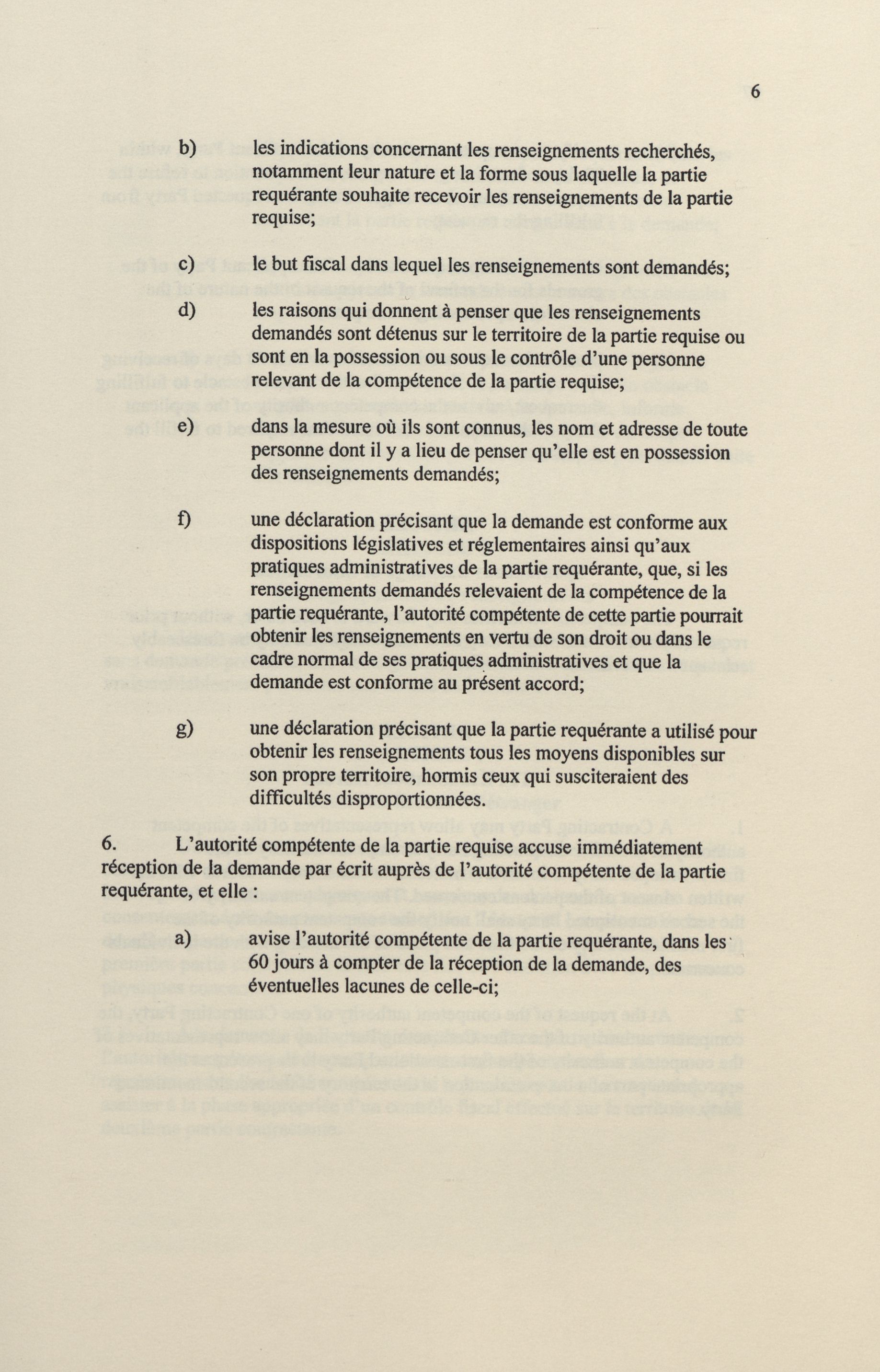 6

b) les indications concernant les renseignements recherchés, notamment leur nature et la forme sous laquelle la partie requérante souhaite recevoir les renseignements de la partie requise;

c) le but fiscal dans lequel les renseignements sont demandés;

d) les raisons qui donnent à penser que les renseignements demandés sont détenus sur le territoire de la partie requise ou sont en la possession ou sous le contrôle d'une personne relevant de la compétence de la partie requise;

e) dans la mesure où ils sont connus, les nom et adresse de toute personne dont il y a lieu de penser qu'elle est en possession des renseignements demandés;

f) une déclaration précisant que la demande est conforme aux dispositions législatives et réglementaires ainsi qu'aux pratiques administratives de la partie requérante, que, si les renseignements demandés relevaient de la compétence de la partie requérante, l'autorité compétente de cette partie pourrait obtenir les renseignements en vertu de son droit ou dans le cadre normal de ses pratiques administratives et que la demande est conforme au présent accord;

g) une déclaration précisant que la partie requérante a utilisé pour obtenir les renseignements tous les moyens disponibles sur son propre territoire, hormis ceux qui susciteraient des difficultés disproportionnées.

6. L'autorité compétente de la partie requise accuse immédiatement réception de la demande par écrit auprès de l'autorité compétente de la partie requérante, et elle :

a) avise l'autorité compétente de la partie requérante, dans les 60 jours à compter de la réception de la demande, des éventuelles lacunes de celle-ci;